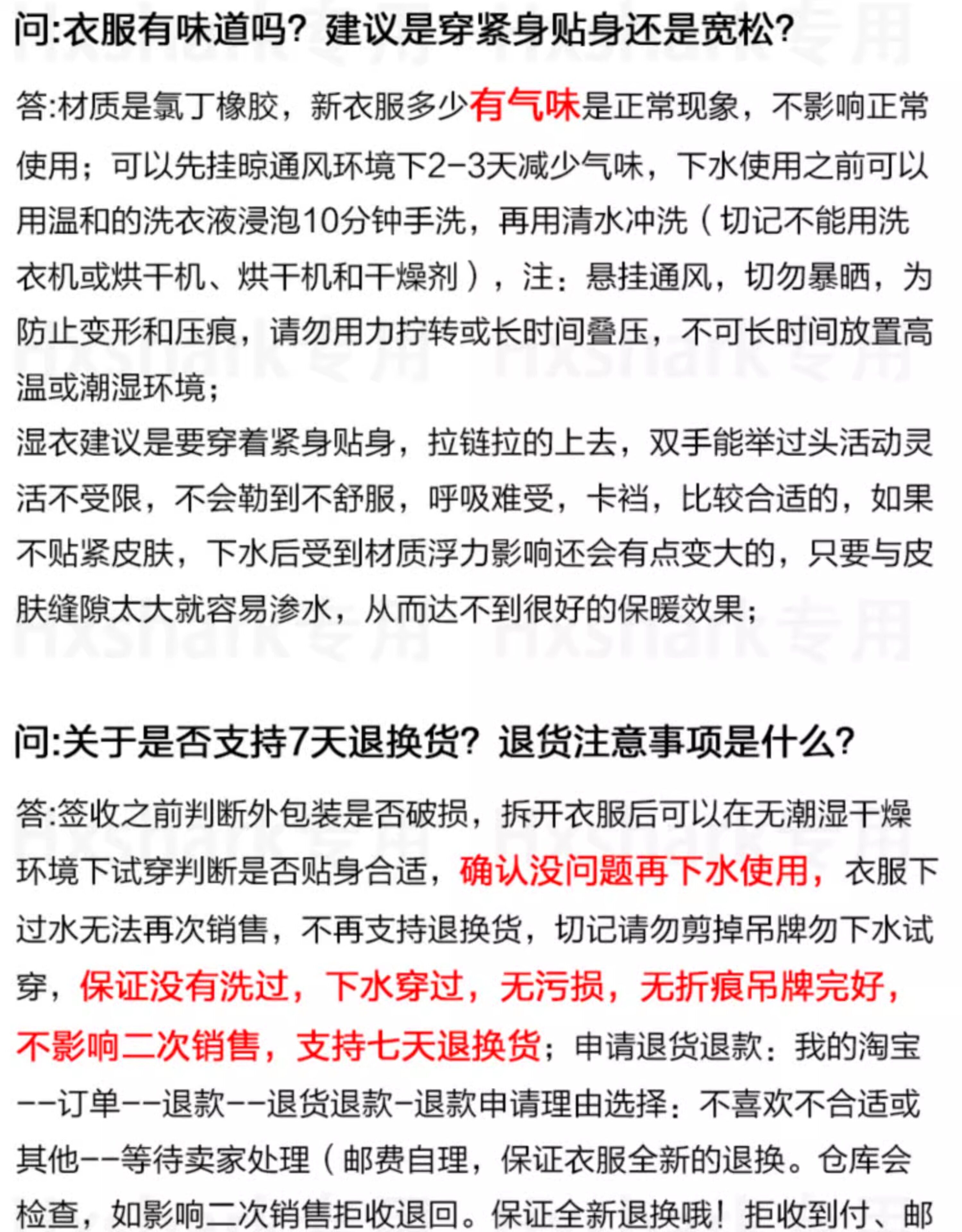 问:衣服有味道吗？建议是穿紧身贴身还是宽松？

答:材质是氯丁橡胶，新衣服多少有气味是正常现象，不影响正常使用；可以先挂晾通风环境下2-3天减少气味，下水使用之前可以用温和的洗衣液浸泡10分钟手洗，再用清水冲洗（切记不能用洗衣机或烘干机、烘干机和干燥剂），注：悬挂通风，切勿暴晒，为防止变形和压痕，请勿用力拧转或长时间叠压，不可长时间放置高温或潮湿环境；
湿衣建议是要穿着紧身贴身，拉链拉的上去，双手能举过头活动灵活不受限，不会勒到不舒服，呼吸难受，卡裆，比较合适的，如果不贴紧皮肤，下水后受到材质浮力影响还会有点变大的，只要与皮肤缝隙太大就容易渗水，从而达不到很好的保暖效果；

问:关于是否支持7天退换货？退货注意事项是什么？

答:签收之前判断外包装是否破损，拆开衣服后可以在无潮湿干燥环境下试穿判断是否贴身合适，确认没问题再下水使用，衣服下过水无法再次销售，不再支持退换货，切记请勿剪掉吊牌勿下水试穿，保证没有洗过，下水穿过，无污损，无折痕吊牌完好，不影响二次销售，支持七天退换货；申请退货退款：我的淘宝--订单--退款--退货退款-退款申请理由选择：不喜欢不合适或其他--等待卖家处理（邮费自理，保证衣服全新的退换。仓库会检查，如影响二次销售拒收退回。保证全新退换哦！拒收到付、邮